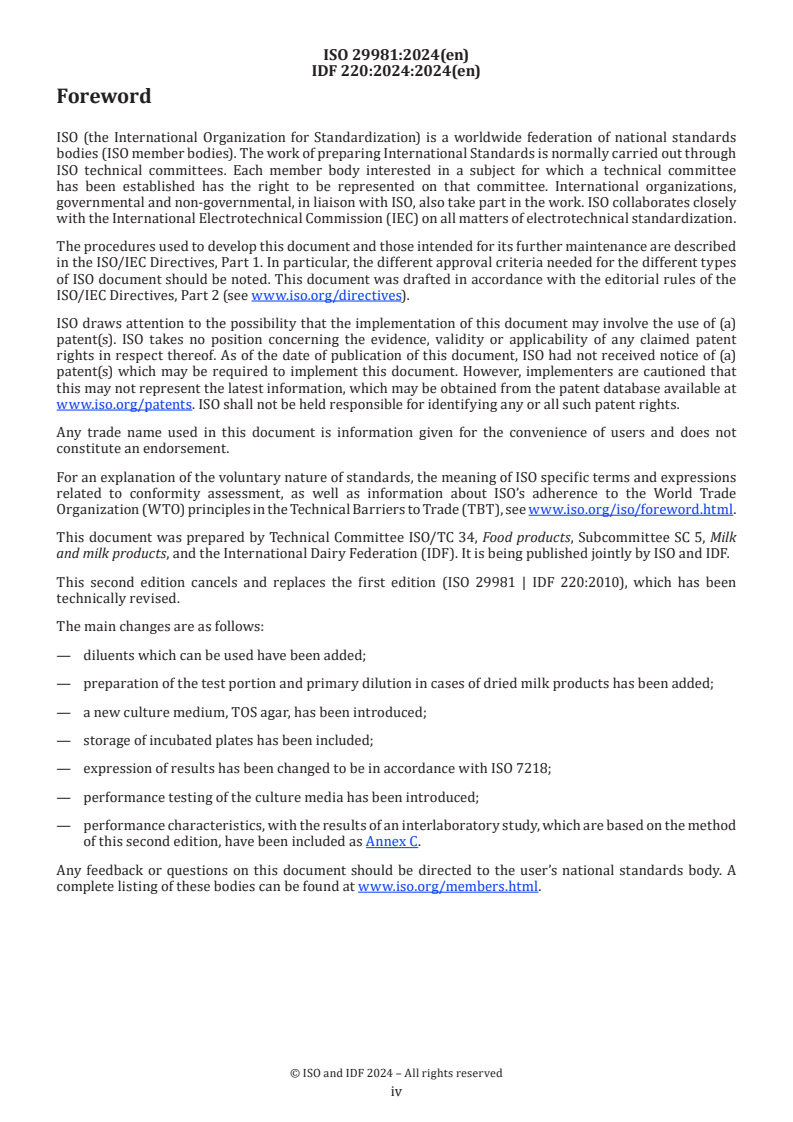 ISO 29981:2024(en)
IDF 220:2024:2024(en)

Foreword

ISO (the International Organization for Standardization) is a worldwide federation of national standards bodies (ISO member bodies). The work of preparing International Standards is normally carried out through ISO technical committees. Each member body interested in a subject for which a technical committee has been established has the right to be represented on that committee. International organizations, governmental and non-governmental, in liaison with ISO, also take part in the work. ISO collaborates closely with the International Electrotechnical Commission (IEC) on all matters of electrotechnical standardization.

The procedures used to develop this document and those intended for its further maintenance are described in the ISO/IEC Directives, Part 1. In particular, the different approval criteria needed for the different types of ISO document should be noted. This document was drafted in accordance with the editorial rules of the ISO/IEC Directives, Part 2 (see www.iso.org/directives).

ISO draws attention to the possibility that the implementation of this document may involve the use of (a) patent(s). ISO takes no position concerning the evidence, validity or applicability of any claimed patent rights in respect thereof. As of the date of publication of this document, ISO had not received notice of (a) patent(s) which may be required to implement this document. However, implementers are cautioned that this may not represent the latest information, which may be obtained from the patent database available at www.iso.org/patents. ISO shall not be held responsible for identifying any or all such patent rights.

Any trade name used in this document is information given for the convenience of users and does not constitute an endorsement.

For an explanation of the voluntary nature of standards, the meaning of ISO specific terms and expressions related to conformity assessment, as well as information about ISO's adherence to the World Trade Organization (WTO) principles in the Technical Barriers to Trade (TBT), see www.iso.org/iso/foreword.html.

This document was prepared by Technical Committee ISO/TC 34, Food products, Subcommittee SC 5, Milk and milk products, and the International Dairy Federation (IDF). It is being published jointly by ISO and IDF.

This second edition cancels and replaces the first edition (ISO 29981 | IDF 220:2010), which has been technically revised.

The main changes are as follows:

— diluents which can be used have been added;

— preparation of the test portion and primary dilution in cases of dried milk products has been added;

— a new culture medium, TOS agar, has been introduced;

— storage of incubated plates has been included;

— expression of results has been changed to be in accordance with ISO 7218;

— performance testing of the culture media has been introduced;

— performance characteristics, with the results of an interlaboratory study, which are based on the method of this second edition, have been included as Annex C.

Any feedback or questions on this document should be directed to the user's national standards body. A complete listing of these bodies can be found at www.iso.org/members.html.

© ISO and IDF 2024 – All rights reserved
iv